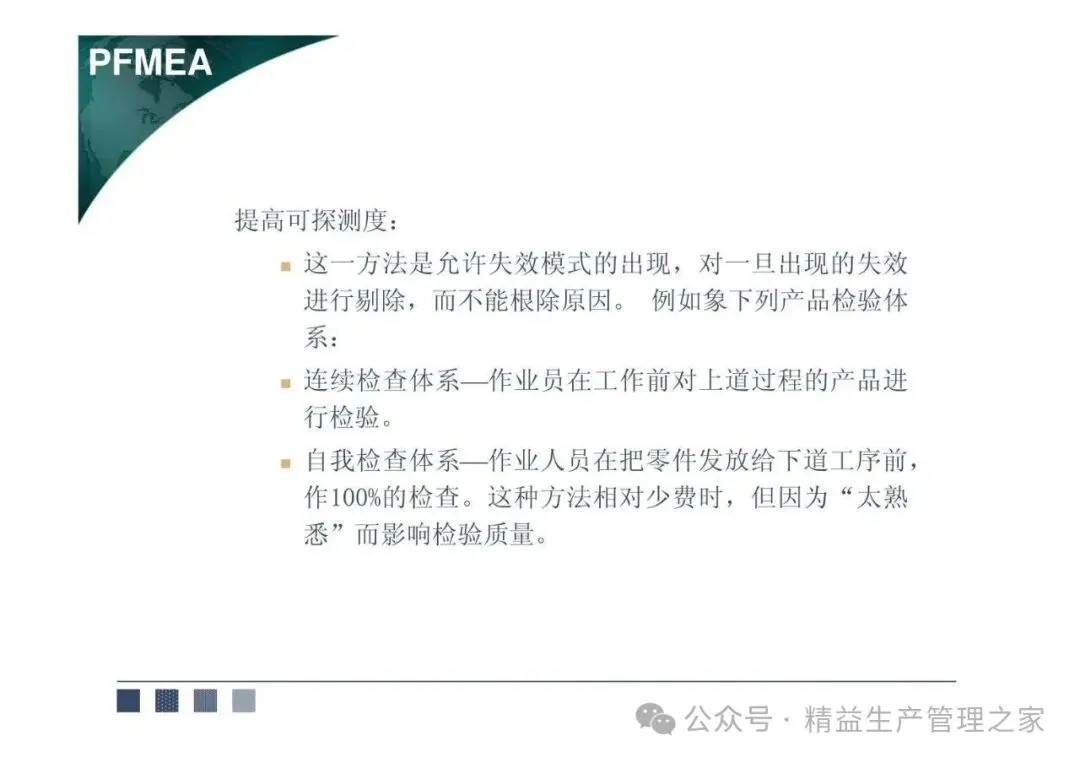 PFMEA

提高可探测度：

• 这一方法是允许失效模式的出现，对一旦出现的失效进行剔除，而不能根除原因。 例如象下列产品检验体系：
• 连续检查体系—作业员在工作前对上道过程的产品进行检验。
• 自我检查体系—作业人员在把零件发放给下道工序前，作100%的检查。这种方法相对少费时，但因为“太熟悉”而影响检验质量。

公众号 · 精益生产管理之家